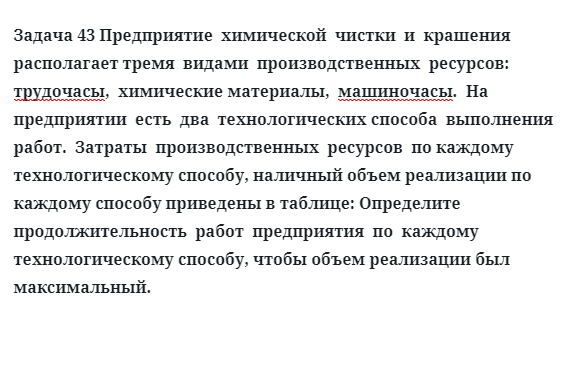 Задача 43 Предприятие химической чистки и крашения располагает тремя видами производственных ресурсов: трудочасы, химические материалы, машиночасы. На предприятии есть два технологических способа выполнения работ. Затраты производственных ресурсов по каждому технологическому способу, наличный объем реализации по каждому способу приведены в таблице: Определите продолжительность работ предприятия по каждому технологическому способу, чтобы объем реализации был максимальный.